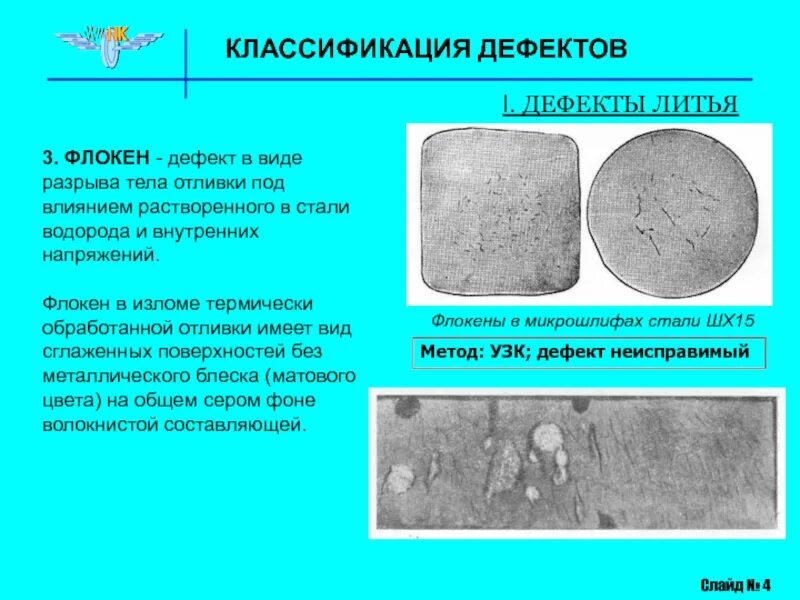 КЛАССИФИКАЦИЯ ДЕФЕКТОВ

I. ДЕФЕКТЫ ЛИТЬЯ

3. ФЛОКЕН - дефект в виде разрыва тела отливки под влиянием растворенного в стали водорода и внутренних напряжений.

Флокен в изломе термически обработанной отливки имеет вид сглаженных поверхностей без металлического блеска (матового цвета) на общем сером фоне волокнистой составляющей.

Флокены в микрошлифах стали ШХ15

Метод: УЗК; дефект неисправимый

Слайд № 4